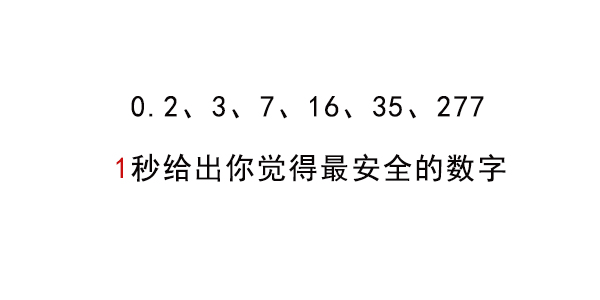 0.2、3、7、16、35、277

1秒给出你觉得最安全的数字